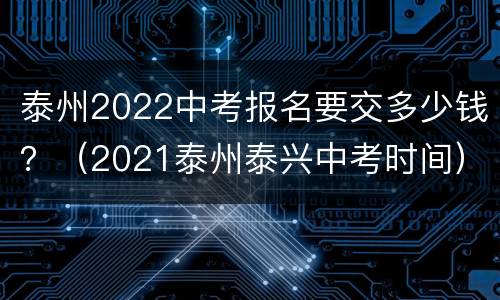 泰州2022中考报名要交多少钱？（2021泰州泰兴中考时间）